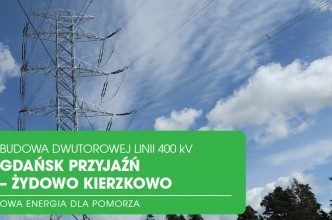 BUDOWA DWUTOROWEJ LINII 400 kV
GDAŃSK PRZYJAŹŃ – ŻYDOWO KIERZKOWO
OWA ENERGIA DLA POMORZA